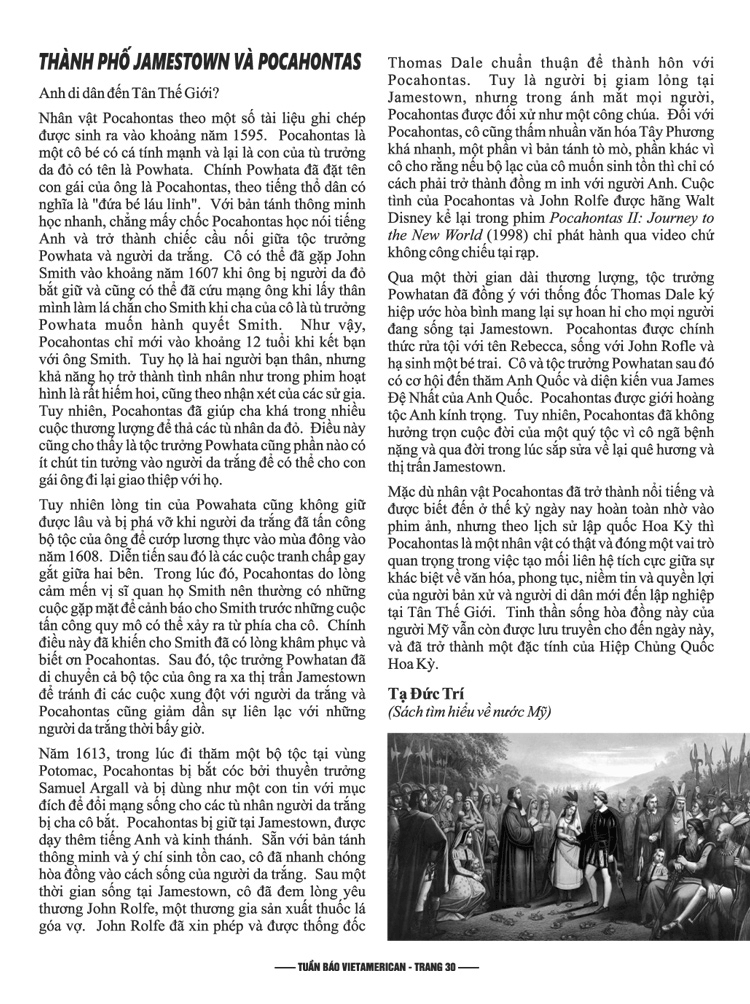 THÀNH PHỐ JAMESTOWN VÀ POCAHONTAS

Anh di dân đến Tân Thế Giới?

Nhân vật Pocahontas theo một số tài liệu ghi chép được sinh ra vào khoảng năm 1595. Pocahontas là một cô bé có cá tính mạnh và lại là con của tù trưởng da đỏ có tên là Powhata. Chính Powhata đã đặt tên con gái của ông là Pocahontas, theo tiếng thổ dân có nghĩa là "đứa bé láu lỉnh". Với bản tánh thông minh học nhanh, chẳng mấy chốc Pocahontas học nói tiếng Anh và trở thành chiếc cầu nối giữa tộc trưởng Powhata và người da trắng. Cô có thể đã gặp John Smith vào khoảng năm 1607 khi ông bị người da đỏ bắt giữ và cũng có thể đã cứu mạng ông khi lấy thân mình làm lá chắn cho Smith khi cha của cô là tù trưởng Powhata muốn hành quyết Smith. Như vậy, Pocahontas chỉ mới vào khoảng 12 tuổi khi kết bạn với ông Smith. Tuy họ là hai người bạn thân, nhưng khả năng họ trở thành tình nhân như trong phim hoạt hình là rất hiếm hoi, cũng theo nhận xét của các sử gia. Tuy nhiên, Pocahontas đã giúp cha khá trong nhiều cuộc thương lượng để thả các tù nhân da đỏ. Điều này cũng cho thấy là tộc trưởng Powhata cũng phần nào có ít chút tin tưởng vào người da trắng để có thể cho con gái ông đi lại giao thiệp với họ.

Tuy nhiên lòng tin của Powahata cũng không giữ được lâu và bị phá vỡ khi người da trắng đã tấn công bộ tộc của ông để cướp lương thực vào mùa đông vào năm 1608. Diễn tiến sau đó là các cuộc tranh chấp gay gắt giữa hai bên. Trong lúc đó, Pocahontas do lòng cảm mến vị sĩ quan họ Smith nên thường có những cuộc gặp mặt để cảnh báo cho Smith trước những cuộc tấn công quy mô có thể xảy ra từ phía cha cô. Chính điều này đã khiến cho Smith đã có lòng khâm phục và biết ơn Pocahontas. Sau đó, tộc trưởng Powhatan đã di chuyển cả bộ tộc của ông ra xa thị trấn Jamestown để tránh đi các cuộc xung đột với người da trắng và Pocahontas cũng giảm dần sự liên lạc với những người da trắng thời bấy giờ.

Năm 1613, trong lúc đi thăm một bộ tộc tại vùng Potomac, Pocahontas bị bắt cóc bởi thuyền trưởng Samuel Argall và bị dùng như một con tin với mục đích để đổi mạng sống cho các tù nhân người da trắng bị cha cô bắt. Pocahontas bị giữ tại Jamestown, được dạy thêm tiếng Anh và kinh thánh. Sẵn với bản tánh thông minh và ý chí sinh tồn cao, cô đã nhanh chóng hòa đồng vào cách sống của người da trắng. Sau một thời gian sống tại Jamestown, cô đã đem lòng yêu thương John Rolfe, một thương gia sản xuất thuốc lá góa vợ. John Rolfe đã xin phép và được thống đốc Thomas Dale chuẩn thuận để thành hôn với Pocahontas. Tuy là người bị giam lỏng tại Jamestown, nhưng trong ánh mắt mọi người, Pocahontas được đối xử như một công chúa. Đối với Pocahontas, cô cũng thấm nhuần văn hóa Tây Phương khá nhanh, một phần vì bản tánh tò mò, phần khác vì cô cho rằng nếu bộ lạc của cô muốn sinh tồn thì chỉ có cách phải trở thành đồng m inh với người Anh. Cuộc tình của Pocahontas và John Rolfe được hãng Walt Disney kể lại trong phim Pocahontas II: Journey to the New World (1998) chỉ phát hành qua video chứ không công chiếu tại rạp.

Qua một thời gian dài thương lượng, tộc trưởng Powhatan đã đồng ý với thống đốc Thomas Dale ký hiệp ước hòa bình mang lại sự hoan hỉ cho mọi người đang sống tại Jamestown. Pocahontas được chính thức rửa tội với tên Rebecca, sống với John Rofle và hạ sinh một bé trai. Cô và tộc trưởng Powhatan sau đó có cơ hội đến thăm Anh Quốc và diện kiến vua James Đệ Nhất của Anh Quốc. Pocahontas được giới hoàng tộc Anh kính trọng. Tuy nhiên, Pocahontas đã không hưởng trọn cuộc đời của một quý tộc vì cô ngã bệnh nặng và qua đời trong lúc sắp sửa về lại quê hương và thị trấn Jamestown.

Mặc dù nhân vật Pocahontas đã trở thành nổi tiếng và được biết đến ở thế kỷ ngày nay hoàn toàn nhờ vào phim ảnh, nhưng theo lịch sử lập quốc Hoa Kỳ thì Pocahontas là một nhân vật có thật và đóng một vai trò quan trọng trong việc tạo mối liên hệ tích cực giữa sự khác biệt về văn hóa, phong tục, niềm tin và quyền lợi của người bản xứ và người di dân mới đến lập nghiệp tại Tân Thế Giới. Tinh thần sống hòa đồng này của người Mỹ vẫn còn được lưu truyền cho đến ngày này, và đã trở thành một đặc tính của Hiệp Chủng Quốc Hoa Kỳ.

Tạ Đức Trí
(Sách tìm hiểu về nước Mỹ)

TUẦN BÁO VIETAMERICAN - TRANG 30